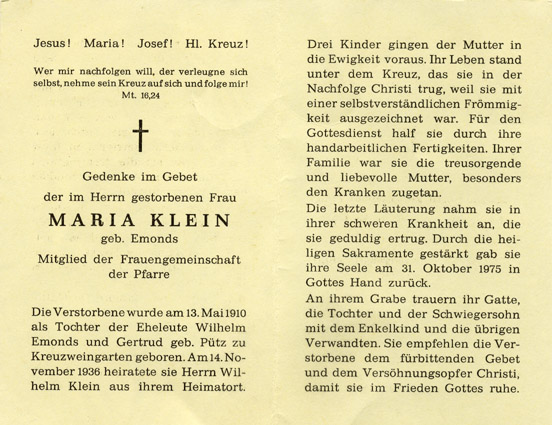 Jesus! Maria! Josef! Hl. Kreuz!

Wer mir nachfolgen will, der verleugne sich selbst, nehme sein Kreuz auf sich und folge mir! Mt. 16,24

Gedenke im Gebet

der im Herrn gestorbenen Frau

MARIA KLEIN

geb. Emonds

Mitglied der Frauengemeinschaft der Pfarre

Die Verstorbene wurde am 13. Mai 1910 als Tochter der Eheleute Wilhelm Emonds und Gertrud geb. Pütz zu Kreuzweingarten geboren. Am 14. November 1936 heiratete sie Herrn Wilhelm Klein aus ihrem Heimatort.

Drei Kinder gingen der Mutter in die Ewigkeit voraus. Ihr Leben stand unter dem Kreuz, das sie in der Nachfolge Christi trug, weil sie mit einer selbstverständlichen Frömmigkeit ausgezeichnet war. Für den Gottesdienst half sie durch ihre handarbeitlichen Fertigkeiten. Ihrer Familie war sie die treusorgende und liebevolle Mutter, besonders den Kranken zugetan.

Die letzte Läuterung nahm sie in ihrer schweren Krankheit an, die sie geduldig ertrug. Durch die heiligen Sakramente gestärkt gab sie ihre Seele am 31. Oktober 1975 in Gottes Hand zurück.

An ihrem Grabe trauern ihr Gatte, die Tochter und der Schwiegersohn mit dem Enkelkind und die übrigen Verwandten. Sie empfehlen die Verstorbene dem fürbittenden Gebet und dem Versöhnungsopfer Christi, damit sie im Frieden Gottes ruhe.